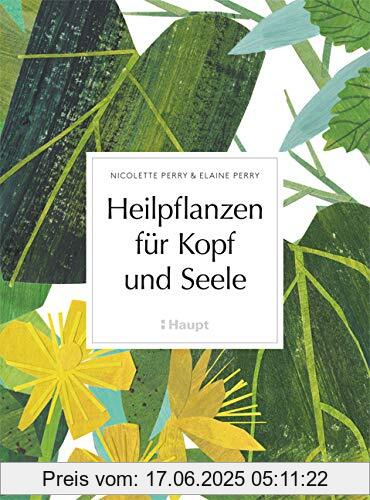 NICOLETTE PERRY & ELAINE PERRY

Heilpflanzen für Kopf und Seele

Haupt

Preis vom: 17.06.2025 05:11:22